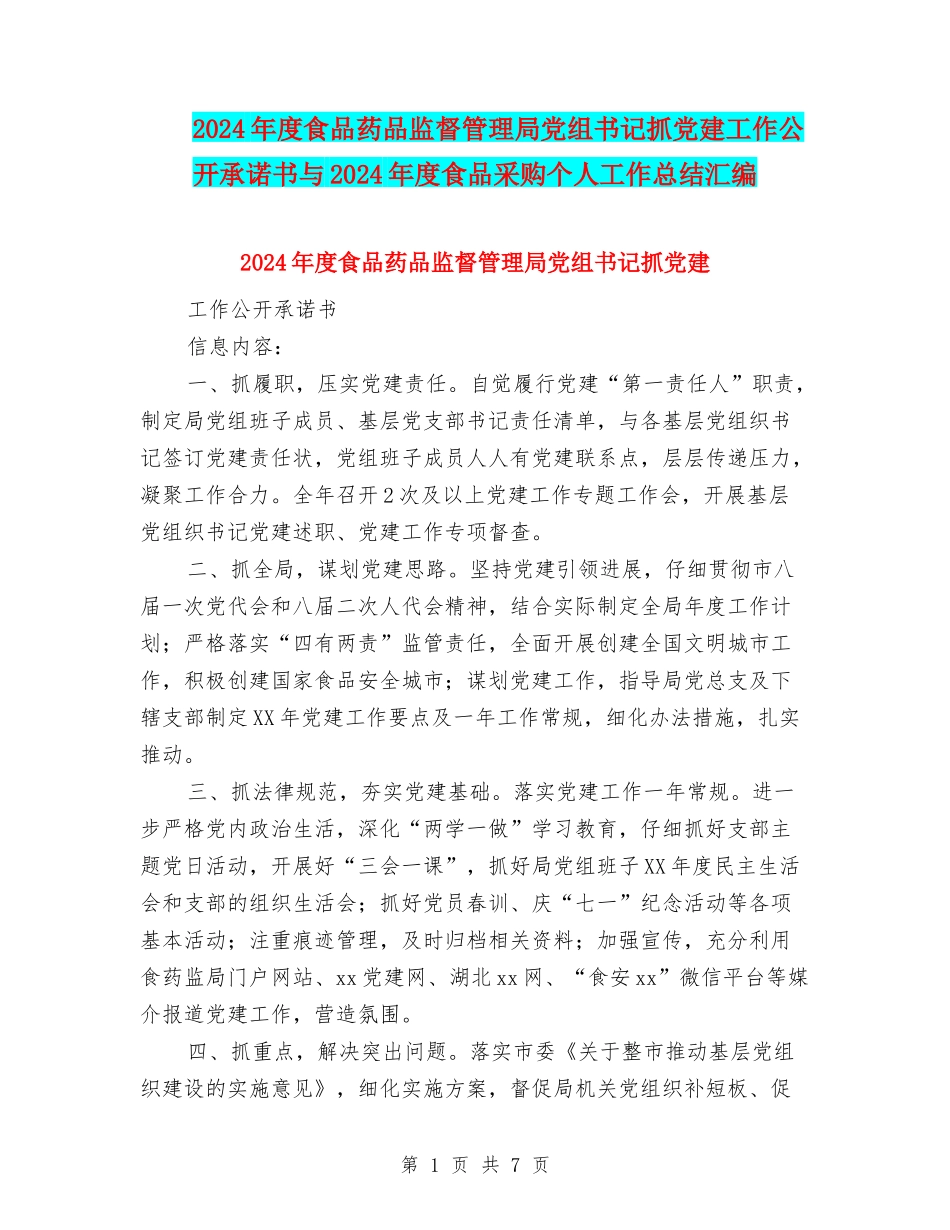 2024年度食品药品监督管理局党组书记抓党建工作公开承诺书与2024年度食品采购个人工作总结汇编

2024年度食品药品监督管理局党组书记抓党建

工作公开承诺书

信息内容：

一、抓履职，压实党建责任。自觉履行党建“第一责任人”职责，制定局党组班子成员、基层党支部书记责任清单，与各基层党组织书记签订党建责任状，党组班子成员人人有党建联系点，层层传递压力，凝聚工作合力。全年召开2次及以上党建工作专题工作会，开展基层党组织书记党建述职、党建工作专项督查。

二、抓全局，谋划党建思路。坚持党建引领进展，仔细贯彻市八届一次党代会和八届二次人代会精神，结合实际制定全局年度工作计划；严格落实“四有两责”监管责任，全面开展创建全国文明城市工作，积极创建国家食品安全城市；谋划党建工作，指导局党总支及下辖支部制定XX年党建工作要点及一年工作常规，细化办法措施，扎实推动。

三、抓法律规范，夯实党建基础。落实党建工作一年常规。进一步严格党内政治生活，深化“两学一做”学习教育，仔细抓好支部主题党日活动，开展好“三会一课”，抓好局党组班子XX年度民主生活会和支部的组织生活会；抓好党员春训、庆“七一”纪念活动等各项基本活动；注重痕迹管理，及时归档相关资料；加强宣传，充分利用食药监局门户网站、xx党建网、湖北xx网、“食安xx”微信平台等媒介报道党建工作，营造氛围。

四、抓重点，解决突出问题。落实市委《关于整市推动基层党组织建设的实施意见》，细化实施方案，督促局机关党组织补短板、促

第 1 页 共 7 页